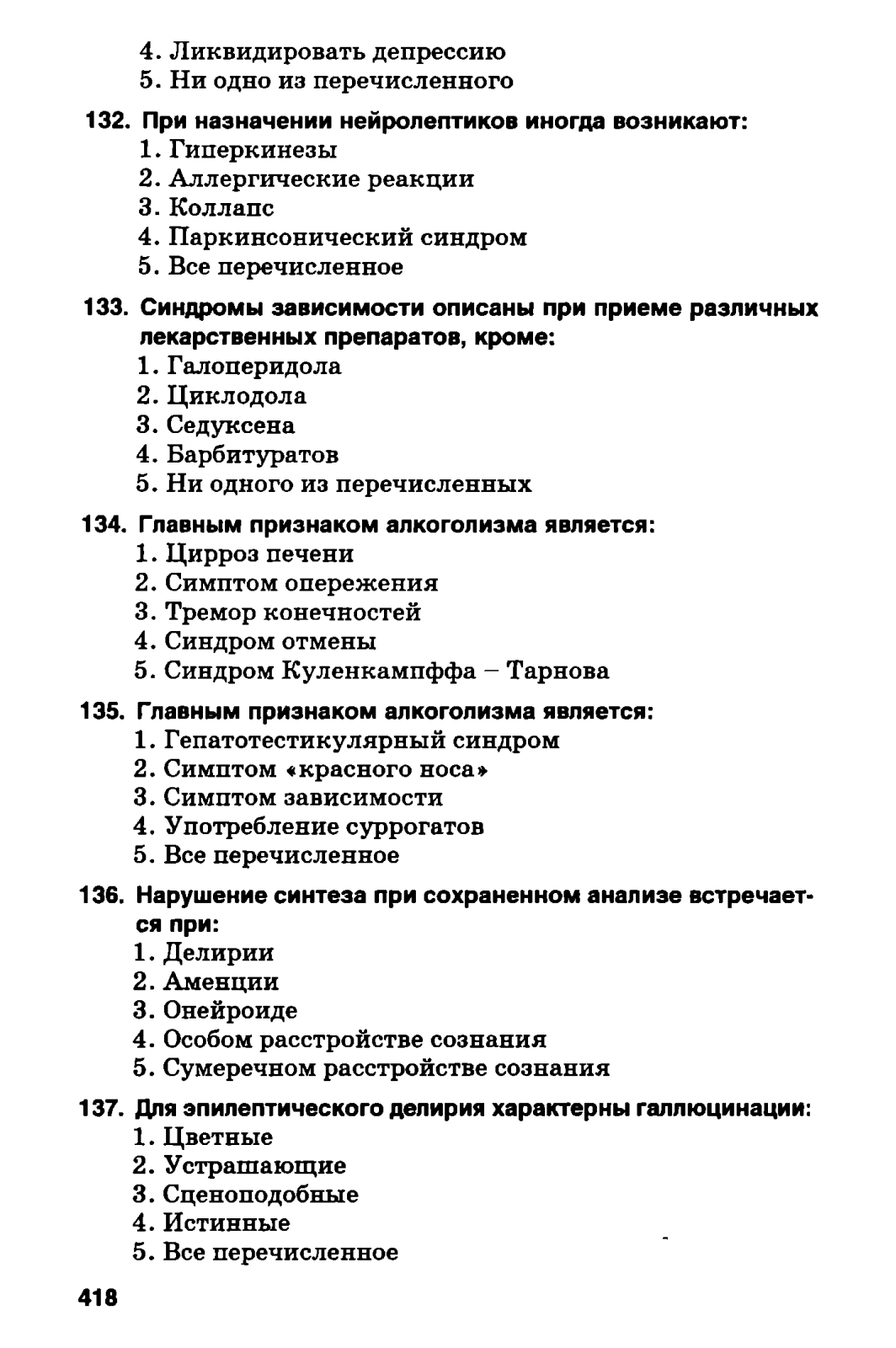 4. Ликвидировать депрессию
5. Ни одно из перечисленного

132. При назначении нейролептиков иногда возникают:
1. Гиперкинезы
2. Аллергические реакции
3. Коллапс
4. Паркинсонический синдром
5. Все перечисленное

133. Синдромы зависимости описаны при приеме различных лекарственных препаратов, кроме:
1. Галоперидола
2. Циклодола
3. Седуксена
4. Барбитуратов
5. Ни одного из перечисленных

134. Главным признаком алкоголизма является:
1. Цирроз печени
2. Симптом опережения
3. Тремор конечностей
4. Синдром отмены
5. Синдром Куленкампффа – Тарнова

135. Главным признаком алкоголизма является:
1. Гепатотестикулярный синдром
2. Симптом «красного носа»
3. Симптом зависимости
4. Употребление суррогатов
5. Все перечисленное

136. Нарушение синтеза при сохраненном анализе встречается при:
1. Делирии
2. Аменции
3. Онейроиде
4. Особом расстройстве сознания
5. Сумеречном расстройстве сознания

137. Для эпилептического делирия характерны галлюцинации:
1. Цветные
2. Устрашающие
3. Сценоподобные
4. Истинные
5. Все перечисленное

418